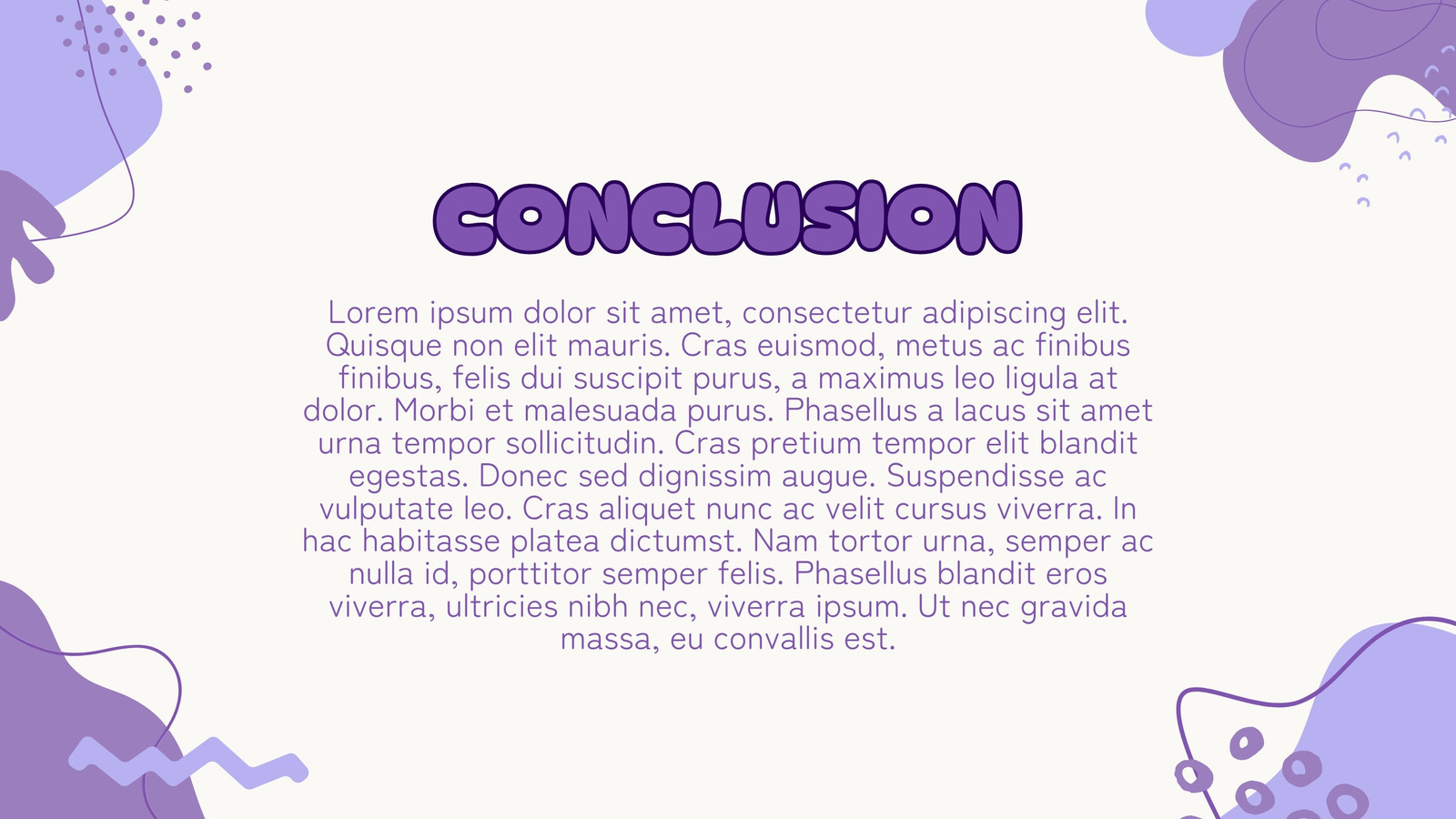 CONCLUSION

Lorem ipsum dolor sit amet, consectetur adipiscing elit. Quisque non elit mauris. Cras euismod, metus ac finibus finibus, felis dui suscipit purus, a maximus leo ligula at dolor. Morbi et malesuada purus. Phasellus a lacus sit amet urna tempor sollicitudin. Cras pretium tempor elit blandit egestas. Donec sed dignissim augue. Suspendisse ac vulputate leo. Cras aliquet nunc ac velit cursus viverra. In hac habitasse platea dictumst. Nam tortor urna, semper ac nulla id, porttitor semper felis. Phasellus blandit eros viverra, ultricies nibh nec, viverra ipsum. Ut nec gravida massa, eu convallis est.